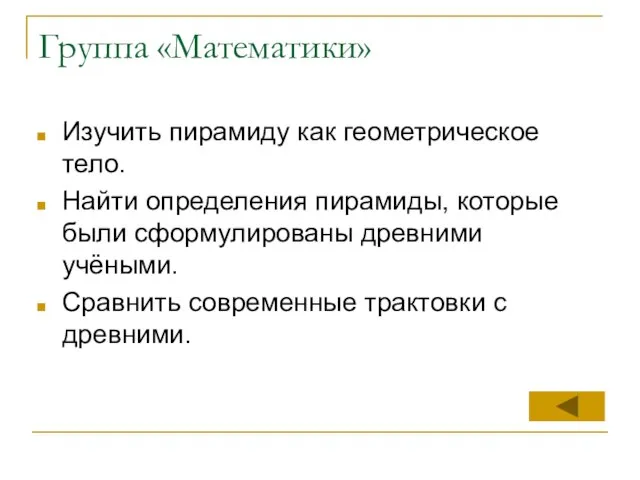 Группа «Математики»

Изучить пирамиду как геометрическое тело.

Найти определения пирамиды, которые были сформулированы древними учёными.

Сравнить современные трактовки с древними.